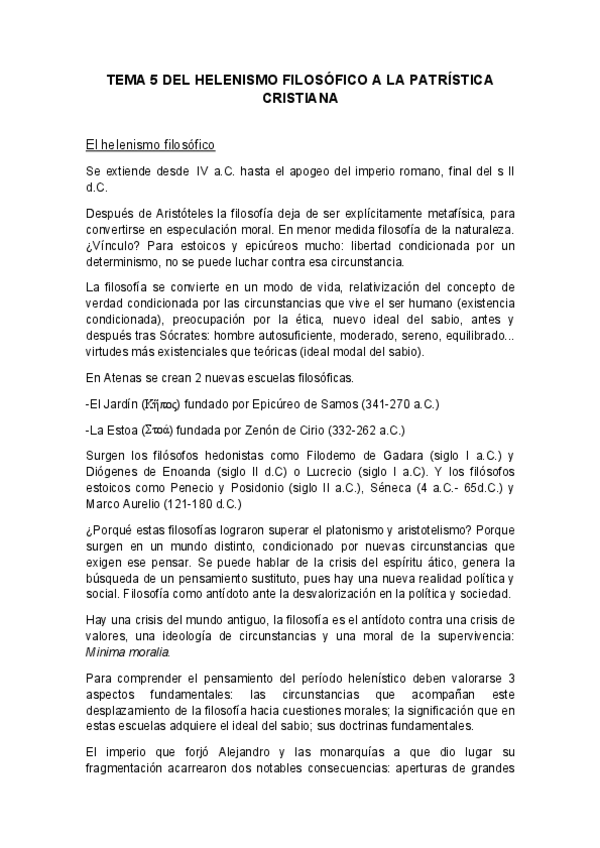 TEMA 5 DEL HELENISMO FILOSÓFICO A LA PATRÍSTICA CRISTIANA

El helenismo filosófico

Se extiende desde IV a.C. hasta el apogeo del imperio romano, final del s II d.C.

Después de Aristóteles la filosofía deja de ser explícitamente metafísica, para convertirse en especulación moral. En menor medida filosofía de la naturaleza. ¿Vínculo? Para estoicos y epicúreos mucho: libertad condicionada por un determinismo, no se puede luchar contra esa circunstancia.

La filosofía se convierte en un modo de vida, relativización del concepto de verdad condicionada por las circunstancias que vive el ser humano (existencia condicionada), preocupación por la ética, nuevo ideal del sabio, antes y después tras Sócrates: hombre autosuficiente, moderado, sereno, equilibrado... virtudes más existenciales que teóricas (ideal modal del sabio).

En Atenas se crean 2 nuevas escuelas filosóficas.

-El Jardín (Κῆπος) fundado por Epicúreo de Samos (341-270 a.C.)

-La Estoa (Στοά) fundada por Zenón de Cirio (332-262 a.C.)

Surgen los filósofos hedonistas como Filodemo de Gadara (siglo I a.C.) y Diógenes de Enoanda (siglo II d.C) o Lucrecio (siglo I a.C). Y los filósofos estoicos como Penecio y Posidonio (siglo II a.C.), Séneca (4 a.C.- 65d.C.) y Marco Aurelio (121-180 d.C.)

¿Porqué estas filosofías lograron superar el platonismo y aristotelismo? Porque surgen en un mundo distinto, condicionado por nuevas circunstancias que exigen ese pensar. Se puede hablar de la crisis del espíritu ático, genera la búsqueda de un pensamiento sustituto, pues hay una nueva realidad política y social. Filosofía como antídoto ante la desvalorización en la política y sociedad.

Hay una crisis del mundo antiguo, la filosofía es el antídoto contra una crisis de valores, una ideología de circunstancias y una moral de la supervivencia: Minima moralia.

Para comprender el pensamiento del período helenístico deben valorarse 3 aspectos fundamentales: las circunstancias que acompañan este desplazamiento de la filosofía hacia cuestiones morales; la significación que en estas escuelas adquiere el ideal del sabio; sus doctrinas fundamentales.

El imperio que forjó Alejandro y las monarquías a que dio lugar su fragmentación acarrearon dos notables consecuencias: aperturas de grandes